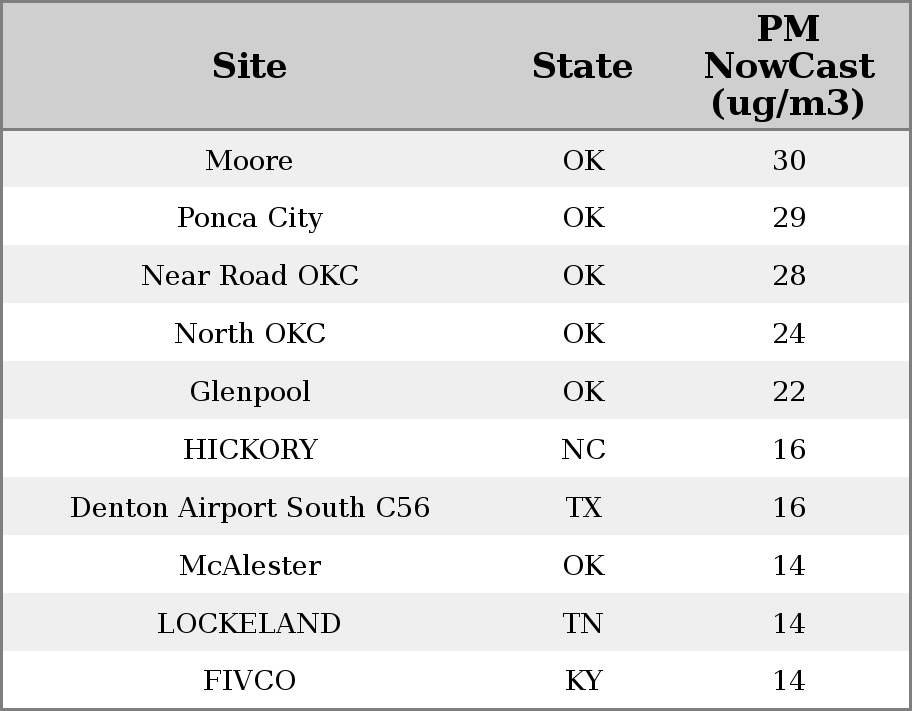 | Site | State | PM NowCast (ug/m3) |
|---|---|---|
| Moore | OK | 30 |
| Ponca City | OK | 29 |
| Near Road OKC | OK | 28 |
| North OKC | OK | 24 |
| Glenpool | OK | 22 |
| HICKORY | NC | 16 |
| Denton Airport South C56 | TX | 16 |
| McAlester | OK | 14 |
| LOCKELAND | TN | 14 |
| FIVCO | KY | 14 |